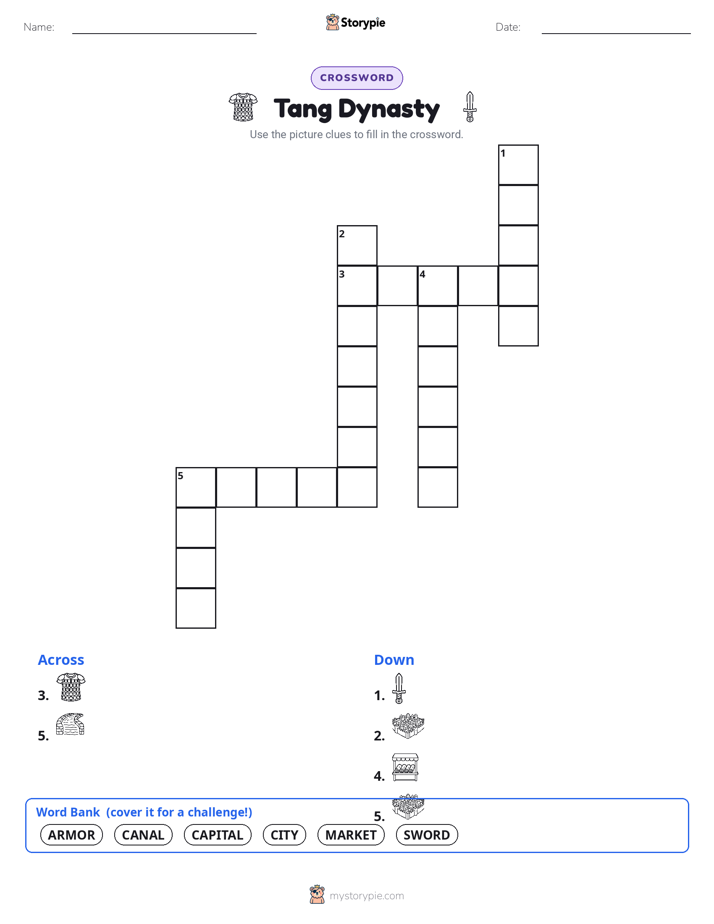 Name:

Storypie

Date:

CROSSWORD

Tang Dynasty

Use the picture clues to fill in the crossword.

1

2

3

4

5

Across

3.

5.

Down

1.

2.

4.

5.

Word Bank (cover it for a challenge!)

ARMOR CANAL CAPITAL CITY MARKET SWORD

mystorypie.com